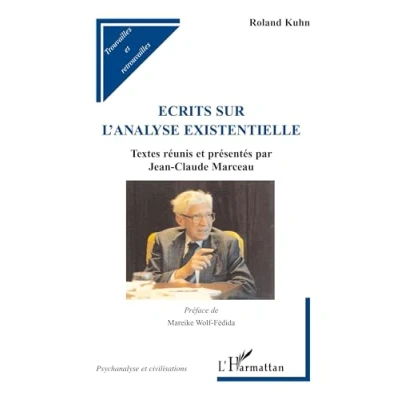 Trouvailles
et
retrouvailles

Roland Kuhn

ECRITS SUR
L'ANALYSE EXISTENTIELLE

Textes réunis et présentés par
Jean-Claude Marceau

Préface de
Mareike Wolf-Fédida

Psychanalyse et civilisations

L'Harmattan